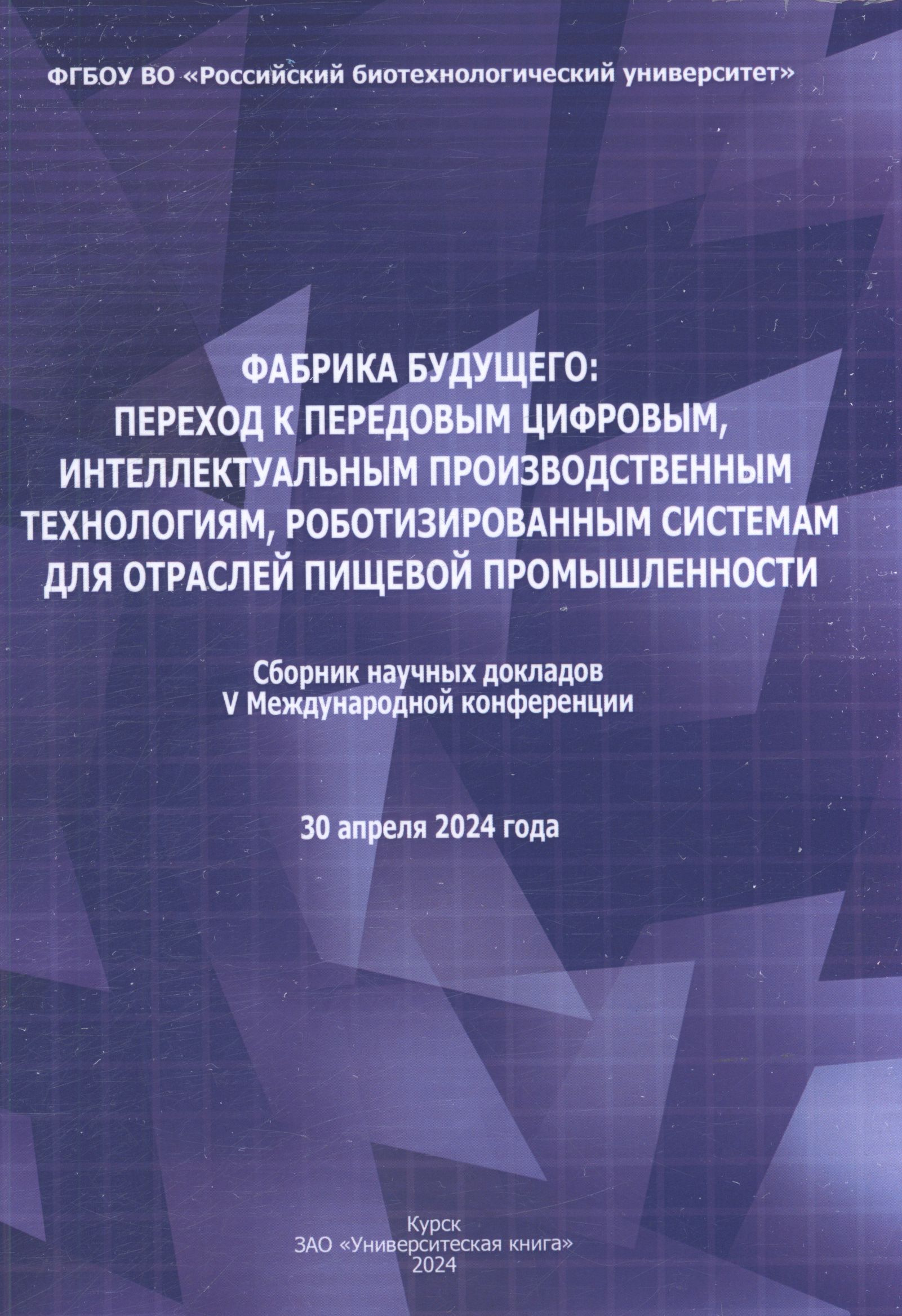 ФГБОУ ВО «Российский биотехнологический университет»

ФАБРИКА БУДУЩЕГО:
ПЕРЕХОД К ПЕРЕДОВЫМ ЦИФРОВЫМ,
ИНТЕЛЛЕКТУАЛЬНЫМ ПРОИЗВОДСТВЕННЫМ
ТЕХНОЛОГИЯМ, РОБОТИЗИРОВАННЫМ СИСТЕМАМ
ДЛЯ ОТРАСЛЕЙ ПИЩЕВОЙ ПРОМЫШЛЕННОСТИ

Сборник научных докладов
V Международной конференции

30 апреля 2024 года

Курск
ЗАО «Университеская книга»
2024